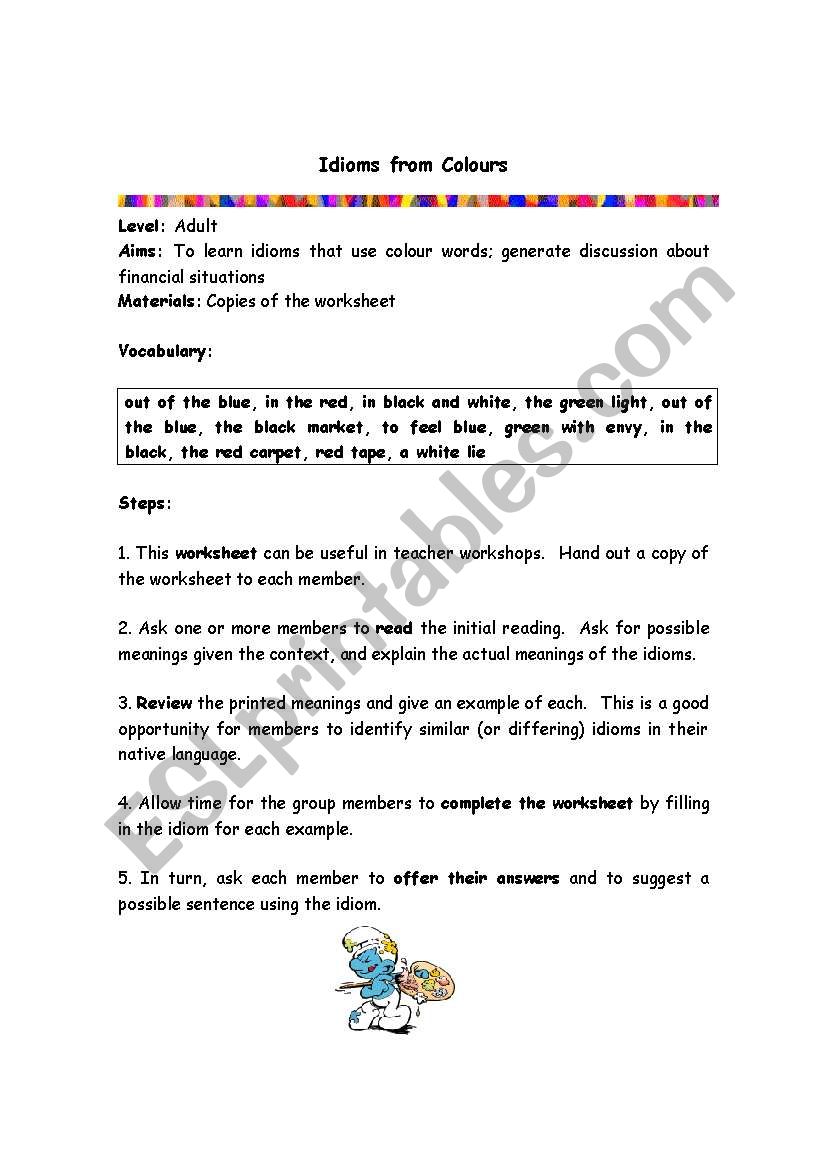 Idioms from Colours

Level: Adult
Aims: To learn idioms that use colour words; generate discussion about financial situations
Materials: Copies of the worksheet

Vocabulary:

out of the blue, in the red, in black and white, the green light, out of the blue, the black market, to feel blue, green with envy, in the black, the red carpet, red tape, a white lie

Steps:

1. This worksheet can be useful in teacher workshops. Hand out a copy of the worksheet to each member.

2. Ask one or more members to read the initial reading. Ask for possible meanings given the context, and explain the actual meanings of the idioms.

3. Review the printed meanings and give an example of each. This is a good opportunity for members to identify similar (or differing) idioms in their native language.

4. Allow time for the group members to complete the worksheet by filling in the idiom for each example.

5. In turn, ask each member to offer their answers and to suggest a possible sentence using the idiom.

ESLprintables.com